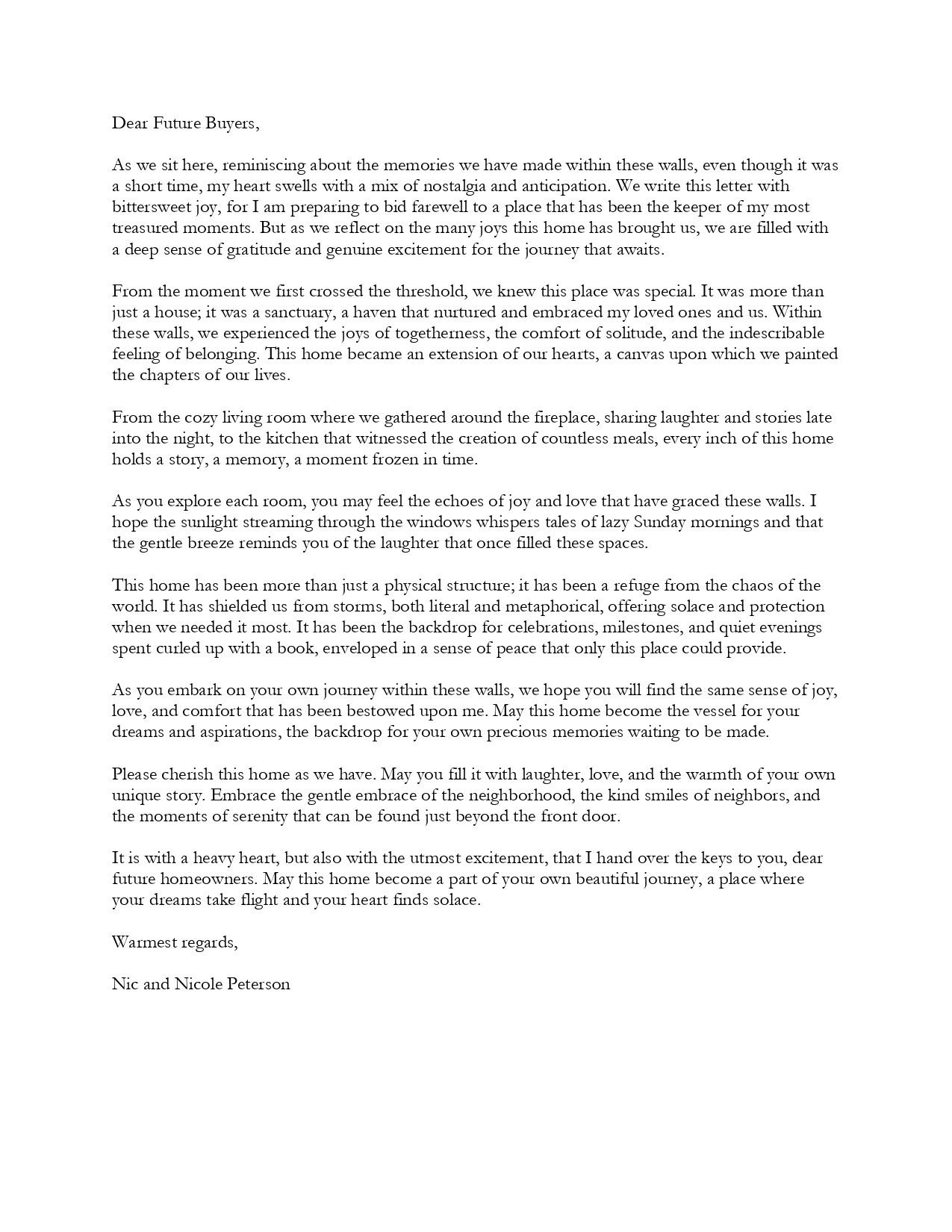 Dear Future Buyers,

As we sit here, reminiscing about the memories we have made within these walls, even though it was a short time, my heart swells with a mix of nostalgia and anticipation. We write this letter with bittersweet joy, for I am preparing to bid farewell to a place that has been the keeper of my most treasured moments. But as we reflect on the many joys this home has brought us, we are filled with a deep sense of gratitude and genuine excitement for the journey that awaits.

From the moment we first crossed the threshold, we knew this place was special. It was more than just a house; it was a sanctuary, a haven that nurtured and embraced my loved ones and us. Within these walls, we experienced the joys of togetherness, the comfort of solitude, and the indescribable feeling of belonging. This home became an extension of our hearts, a canvas upon which we painted the chapters of our lives.

From the cozy living room where we gathered around the fireplace, sharing laughter and stories late into the night, to the kitchen that witnessed the creation of countless meals, every inch of this home holds a story, a memory, a moment frozen in time.

As you explore each room, you may feel the echoes of joy and love that have graced these walls. I hope the sunlight streaming through the windows whispers tales of lazy Sunday mornings and that the gentle breeze reminds you of the laughter that once filled these spaces.

This home has been more than just a physical structure; it has been a refuge from the chaos of the world. It has shielded us from storms, both literal and metaphorical, offering solace and protection when we needed it most. It has been the backdrop for celebrations, milestones, and quiet evenings spent curled up with a book, enveloped in a sense of peace that only this place could provide.

As you embark on your own journey within these walls, we hope you will find the same sense of joy, love, and comfort that has been bestowed upon me. May this home become the vessel for your dreams and aspirations, the backdrop for your own precious memories waiting to be made.

Please cherish this home as we have. May you fill it with laughter, love, and the warmth of your own unique story. Embrace the gentle embrace of the neighborhood, the kind smiles of neighbors, and the moments of serenity that can be found just beyond the front door.

It is with a heavy heart, but also with the utmost excitement, that I hand over the keys to you, dear future homeowners. May this home become a part of your own beautiful journey, a place where your dreams take flight and your heart finds solace.

Warmest regards,

Nic and Nicole Peterson